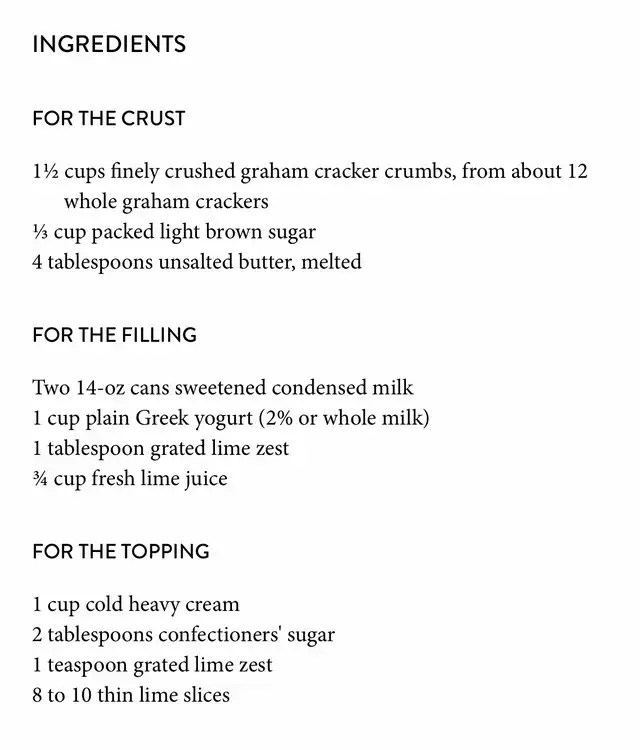 INGREDIENTS

FOR THE CRUST

1½ cups finely crushed graham cracker crumbs, from about 12 whole graham crackers
⅓ cup packed light brown sugar
4 tablespoons unsalted butter, melted

FOR THE FILLING

Two 14-oz cans sweetened condensed milk
1 cup plain Greek yogurt (2% or whole milk)
1 tablespoon grated lime zest
¾ cup fresh lime juice

FOR THE TOPPING

1 cup cold heavy cream
2 tablespoons confectioners' sugar
1 teaspoon grated lime zest
8 to 10 thin lime slices